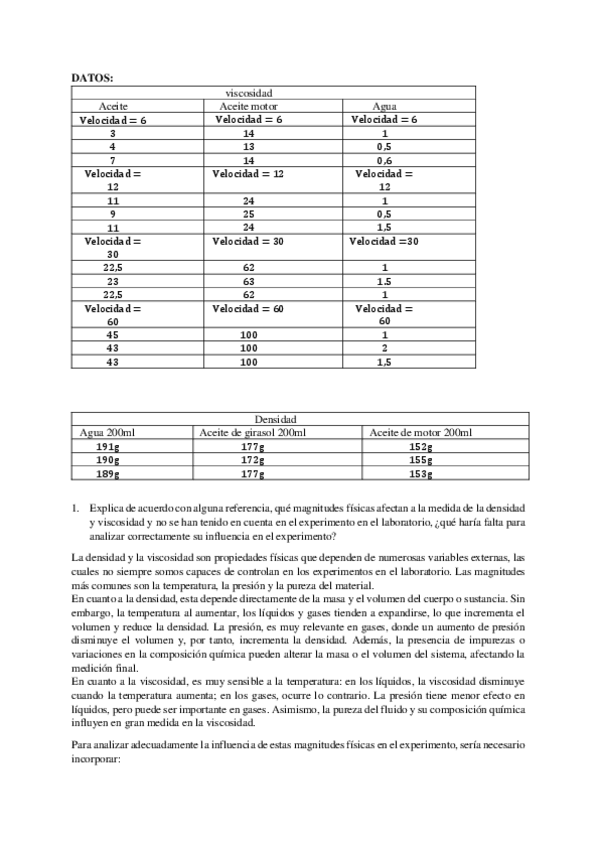 DATOS:

| viscosidad | | |
|---|---|---|
| Aceite | Aceite motor | Agua |
| Velocidad = 6 | Velocidad = 6 | Velocidad = 6 |
| 3 | 14 | 1 |
| 4 | 13 | 0,5 |
| 7 | 14 | 0,6 |
| Velocidad = 12 | Velocidad = 12 | Velocidad = 12 |
| 11 | 24 | 1 |
| 9 | 25 | 0,5 |
| 11 | 24 | 1,5 |
| Velocidad = 30 | Velocidad = 30 | Velocidad =30 |
| 22,5 | 62 | 1 |
| 23 | 63 | 1.5 |
| 22,5 | 62 | 1 |
| Velocidad = 60 | Velocidad = 60 | Velocidad = 60 |
| 45 | 100 | 1 |
| 43 | 100 | 2 |
| 43 | 100 | 1,5 |

| Densidad | | |
|---|---|---|
| Agua 200ml | Aceite de girasol 200ml | Aceite de motor 200ml |
| 191g | 177g | 152g |
| 190g | 172g | 155g |
| 189g | 177g | 153g |

1. Explica de acuerdo con alguna referencia, qué magnitudes físicas afectan a la medida de la densidad y viscosidad y no se han tenido en cuenta en el experimento en el laboratorio, ¿qué haría falta para analizar correctamente su influencia en el experimento?

La densidad y la viscosidad son propiedades físicas que dependen de numerosas variables externas, las cuales no siempre somos capaces de controlan en los experimentos en el laboratorio. Las magnitudes más comunes son la temperatura, la presión y la pureza del material.
En cuanto a la densidad, esta depende directamente de la masa y el volumen del cuerpo o sustancia. Sin embargo, la temperatura al aumentar, los líquidos y gases tienden a expandirse, lo que incrementa el volumen y reduce la densidad. La presión, es muy relevante en gases, donde un aumento de presión disminuye el volumen y, por tanto, incrementa la densidad. Además, la presencia de impurezas o variaciones en la composición química pueden alterar la masa o el volumen del sistema, afectando la medición final.
En cuanto a la viscosidad, es muy sensible a la temperatura: en los líquidos, la viscosidad disminuye cuando la temperatura aumenta; en los gases, ocurre lo contrario. La presión tiene menor efecto en líquidos, pero puede ser importante en gases. Asimismo, la pureza del fluido y su composición química influyen en gran medida en la viscosidad.

Para analizar adecuadamente la influencia de estas magnitudes físicas en el experimento, sería necesario incorporar: